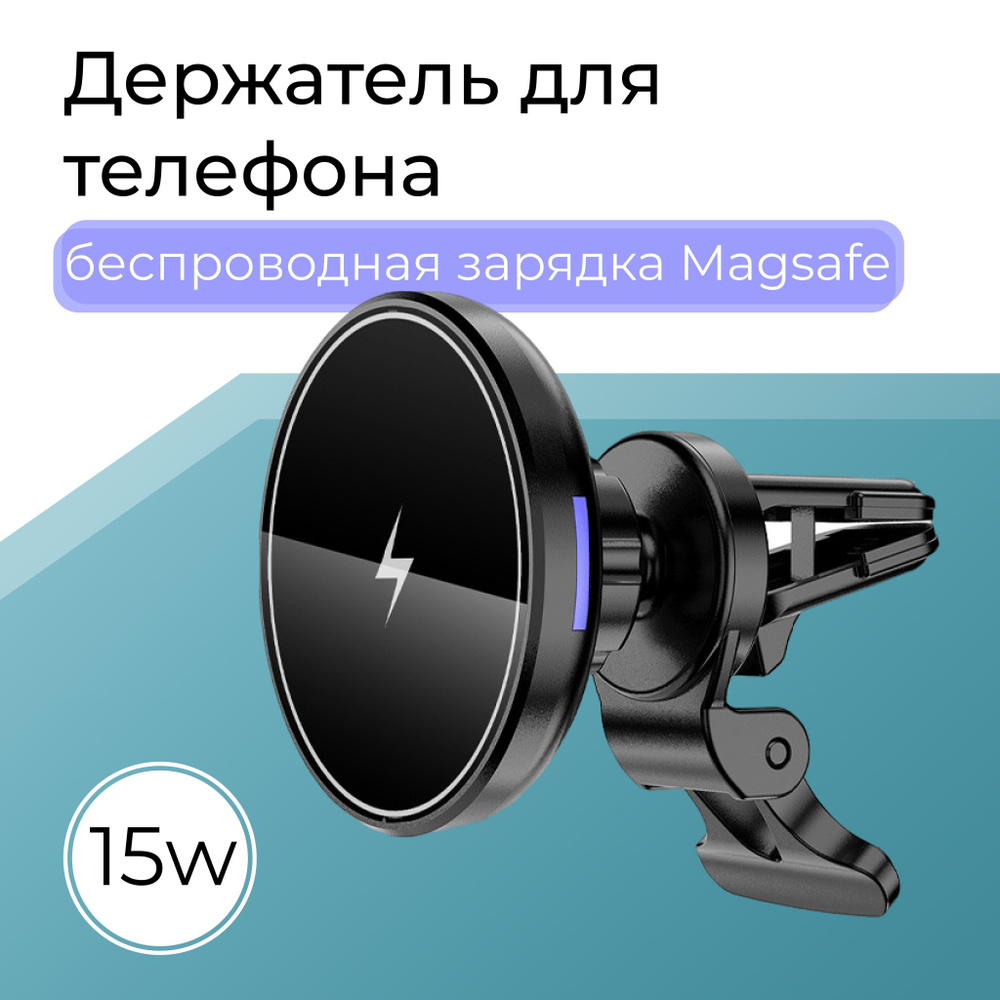 Держатель для телефона

беспроводная зарядка Magsafe

15w